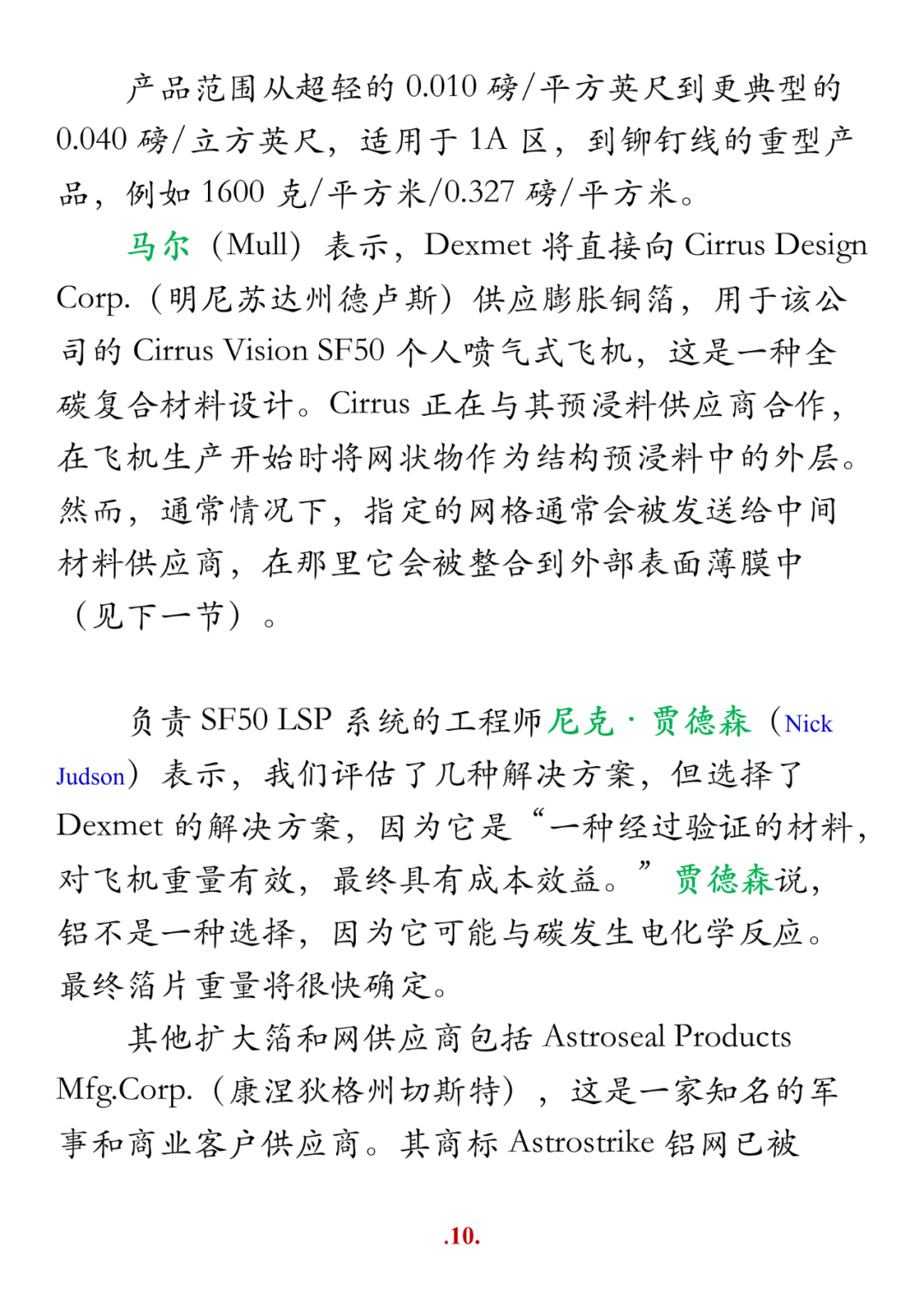 产品范围从超轻的 0.010 磅/平方英尺到更典型的 0.040 磅/立方英尺，适用于 1A 区，到铆钉线的重型产品，例如 1600 克/平方米/0.327 磅/平方米。

马尔（Mull）表示，Dexmet 将直接向 Cirrus Design Corp.（明尼苏达州德卢斯）供应膨胀铜箔，用于该公司的 Cirrus Vision SF50 个人喷气式飞机，这是一种全碳复合材料设计。Cirrus 正在与其预浸料供应商合作，在飞机生产开始时将网状物作为结构预浸料中的外层。然而，通常情况下，指定的网格通常会被发送给中间材料供应商，在那里它会被整合到外部表面薄膜中（见下一节）。

负责 SF50 LSP 系统的工程师尼克·贾德森（Nick Judson）表示，我们评估了几种解决方案，但选择了 Dexmet 的解决方案，因为它是“一种经过验证的材料，对飞机重量有效，最终具有成本效益。”贾德森说，铝不是一种选择，因为它可能与碳发生电化学反应。最终箔片重量将很快确定。

其他扩大箔和网供应商包括 Astroseal Products Mfg.Corp.（康涅狄格州切斯特），这是一家知名的军事和商业客户供应商。其商标 Astrostrike 铝网已被

.10.